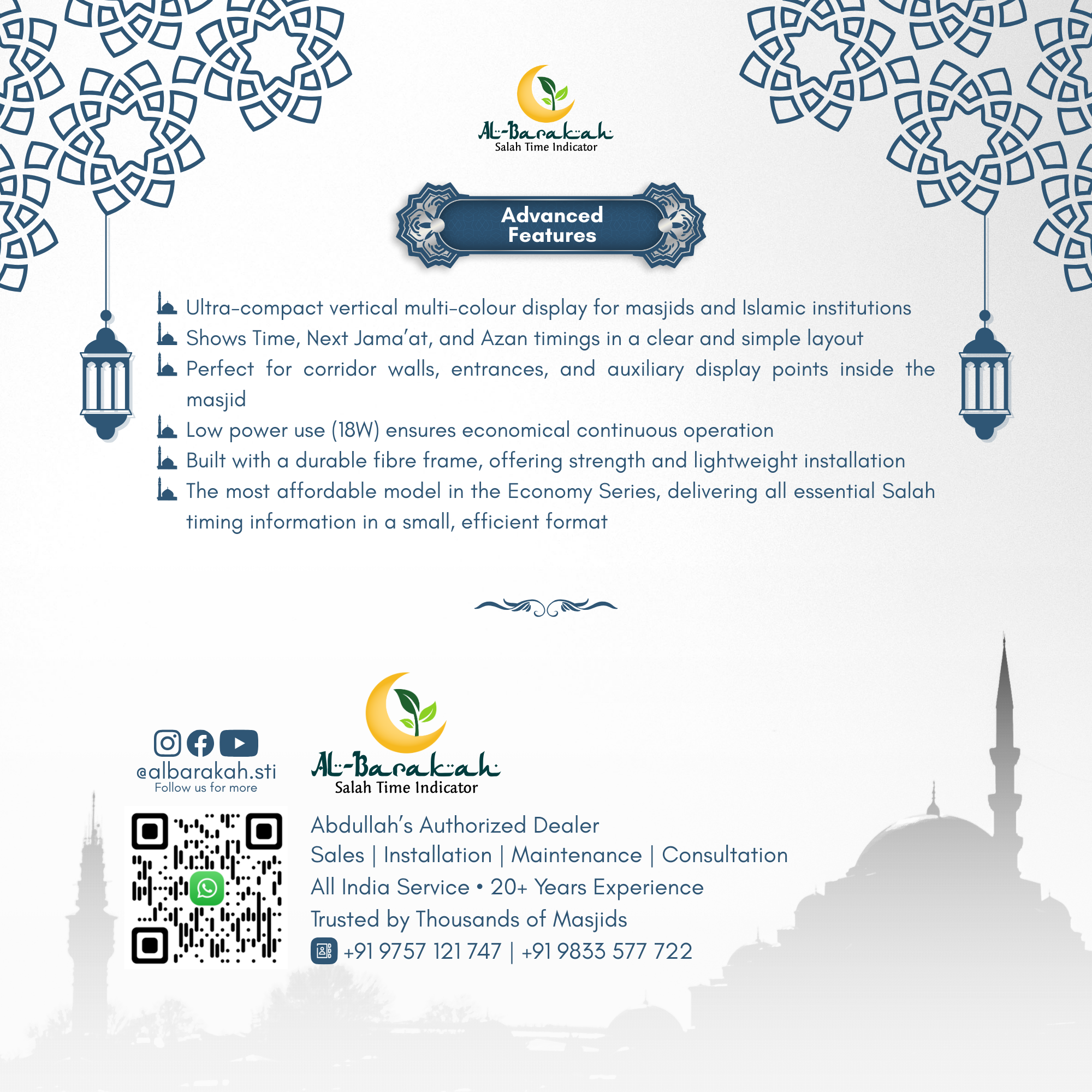 Al-Barakah
Salah Time Indicator

Advanced Features

Ultra-compact vertical multi-colour display for masjids and Islamic institutions
Shows Time, Next Jama'at, and Azan timings in a clear and simple layout
Perfect for corridor walls, entrances, and auxiliary display points inside the masjid
Low power use (18W) ensures economical continuous operation
Built with a durable fibre frame, offering strength and lightweight installation
The most affordable model in the Economy Series, delivering all essential Salah timing information in a small, efficient format

@albarakah.sti
Follow us for more

Al-Barakah
Salah Time Indicator

Abdullah's Authorized Dealer
Sales | Installation | Maintenance | Consultation
All India Service • 20+ Years Experience
Trusted by Thousands of Masjids
+91 9757 121 747 | +91 9833 577 722